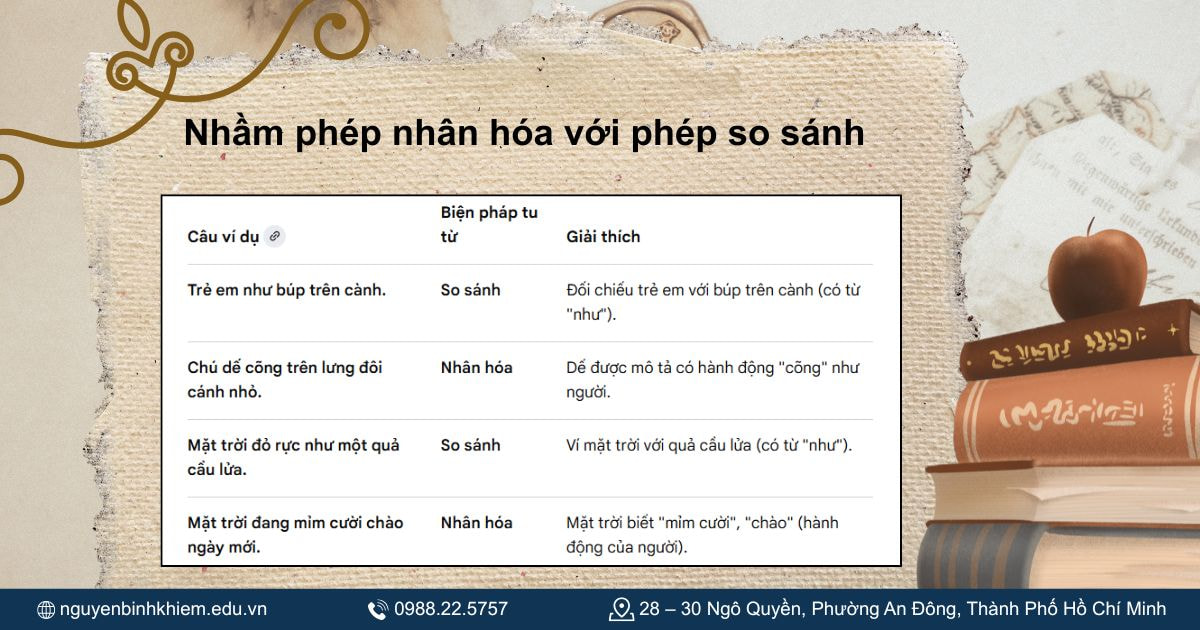 Nhầm phép nhân hóa với phép so sánh

| Câu ví dụ | Biện pháp tu từ | Giải thích |
|---|---|---|
| Trẻ em như búp trên cành. | So sánh | Đối chiếu trẻ em với búp trên cành (có từ "như"). |
| Chú dế cõng trên lưng đôi cánh nhỏ. | Nhân hóa | Dế được mô tả có hành động "cõng" như người. |
| Mặt trời đỏ rực như một quả cầu lửa. | So sánh | Ví mặt trời với quả cầu lửa (có từ "như"). |
| Mặt trời đang mỉm cười chào ngày mới. | Nhân hóa | Mặt trời biết "mỉm cười", "chào" (hành động của người). |

nguyenbinhkhiem.edu.vn 0988.22.5757 28 – 30 Ngô Quyền, Phường An Đông, Thành Phố Hồ Chí Minh